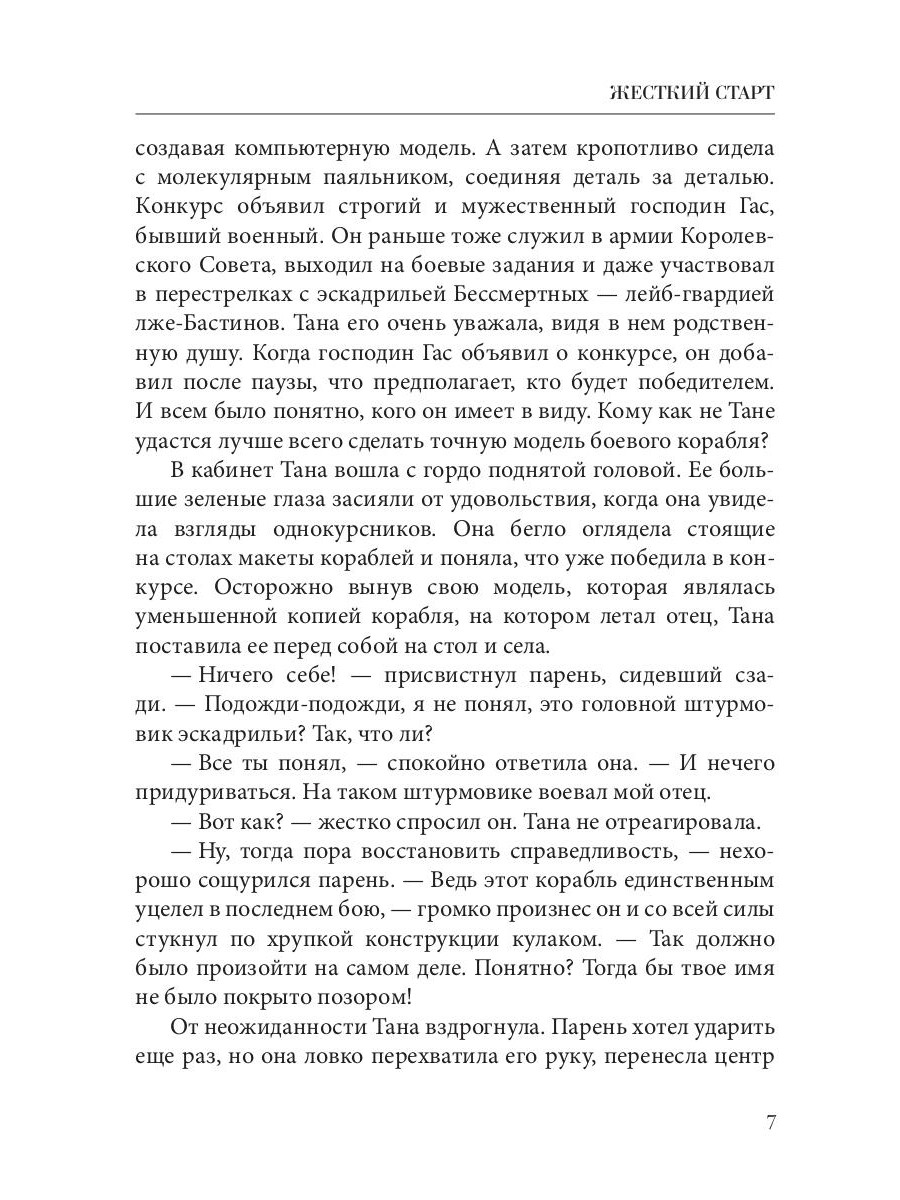 ЖЕСТКИЙ СТАРТ

создавая компьютерную модель. А затем кропотливо сидела с молекулярным паяльником, соединяя деталь за деталью. Конкурс объявил строгий и мужественный господин Гас, бывший военный. Он раньше тоже служил в армии Королевского Совета, выходил на боевые задания и даже участвовал в перестрелках с эскадрильей Бессмертных — лейб-гвардией лже-Бастинов. Тана его очень уважала, видя в нем родственную душу. Когда господин Гас объявил о конкурсе, он добавил после паузы, что предполагает, кто будет победителем. И всем было понятно, кого он имеет в виду. Кому как не Тане удастся лучше всего сделать точную модель боевого корабля?

В кабинет Тана вошла с гордо поднятой головой. Ее большие зеленые глаза засияли от удовольствия, когда она увидела взгляды однокурсников. Она бегло оглядела стоящие на столах макеты кораблей и поняла, что уже победила в конкурсе. Осторожно вынув свою модель, которая являлась уменьшенной копией корабля, на котором летал отец, Тана поставила ее перед собой на стол и села.

— Ничего себе! — присвистнул парень, сидевший сзади. — Подожди-подожди, я не понял, это головной штурмовик эскадрильи? Так, что ли?

— Все ты понял, — спокойно ответила она. — И нечего придуриваться. На таком штурмовике воевал мой отец.

— Вот как? — жестко спросил он. Тана не отреагировала.

— Ну, тогда пора восстановить справедливость, — нехорошо сощурился парень. — Ведь этот корабль единственным уцелел в последнем бою, — громко произнес он и со всей силы стукнул по хрупкой конструкции кулаком. — Так должно было произойти на самом деле. Понятно? Тогда бы твое имя не было покрыто позором!

От неожиданности Тана вздрогнула. Парень хотел ударить еще раз, но она ловко перехватила его руку, перенесла центр

7